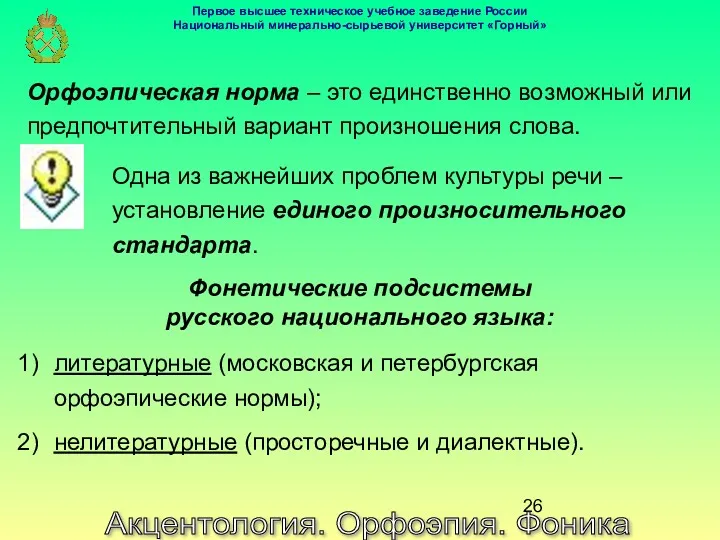 Первое высшее техническое учебное заведение России
Национальный минерально-сырьевой университет «Горный»

Орфоэпическая норма – это единственно возможный или предпочтительный вариант произношения слова.

Одна из важнейших проблем культуры речи – установление единого произносительного стандарта.

Фонетические подсистемы
русского национального языка:

1) литературные (московская и петербургская орфоэпические нормы);

2) нелитературные (просторечные и диалектные).

26

Акцентология. Орфоэпия. Фоника